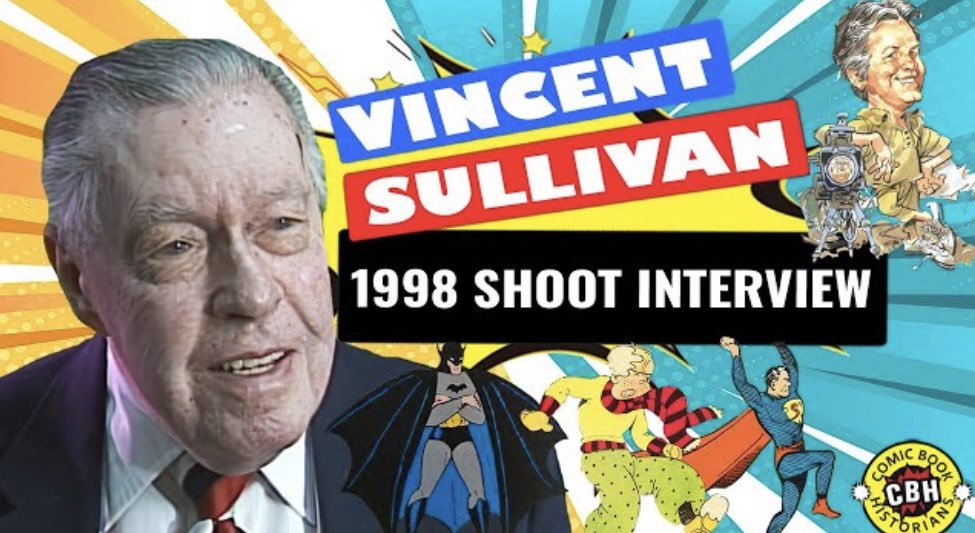 VINCENT
SULLIVAN
1998 SHOOT INTERVIEW
COMIC BOOK
CBH
HISTORIANS